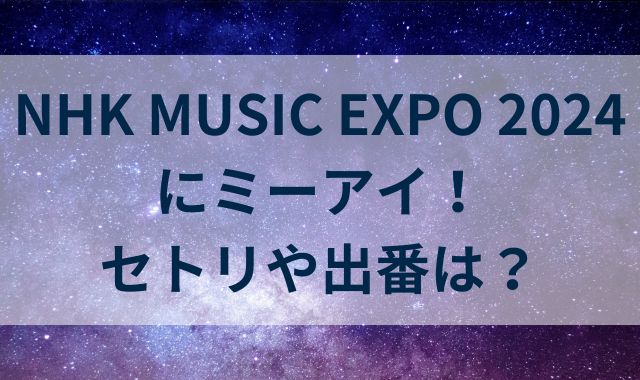 NHK MUSIC EXPO 2024
にミーアイ！
セトリや出番は？